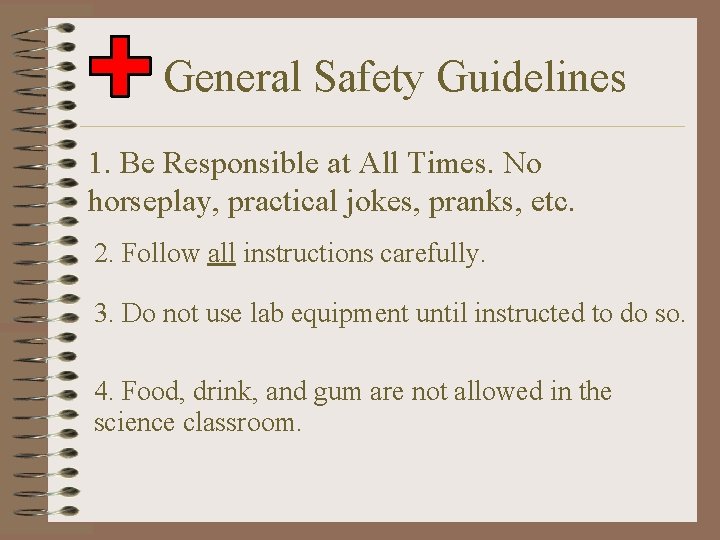 General Safety Guidelines

1. Be Responsible at All Times. No horseplay, practical jokes, pranks, etc.

2. Follow all instructions carefully.

3. Do not use lab equipment until instructed to do so.

4. Food, drink, and gum are not allowed in the science classroom.